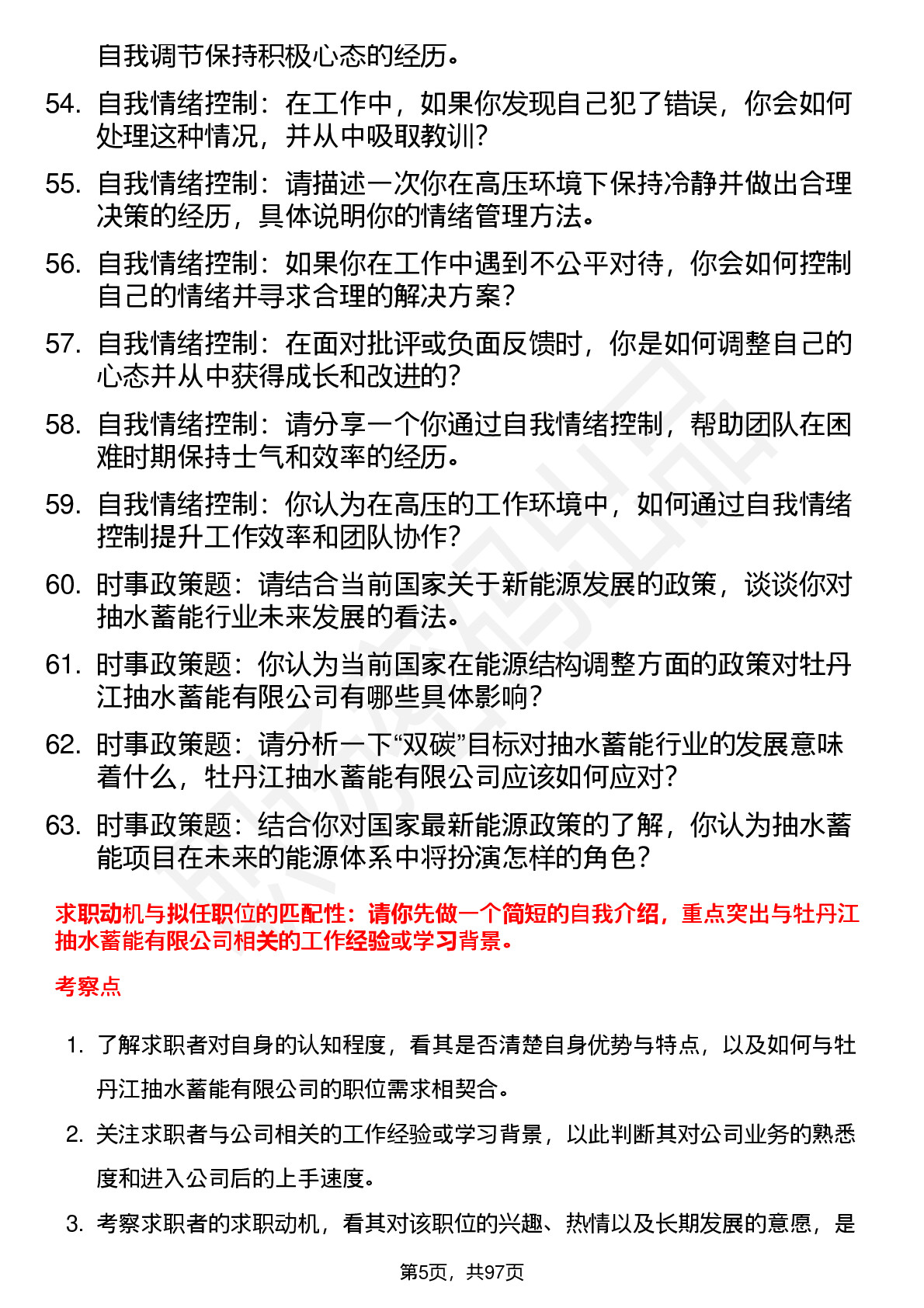 自我调节保持积极心态的经历。

54. 自我情绪控制：在工作中，如果你发现自己犯了错误，你会如何处理这种情况，并从中吸取教训？

55. 自我情绪控制：请描述一次你在高压环境下保持冷静并做出合理决策的经历，具体说明你的情绪管理方法。

56. 自我情绪控制：如果你在工作中遇到不公平对待，你会如何控制自己的情绪并寻求合理的解决方案？

57. 自我情绪控制：在面对批评或负面反馈时，你是如何调整自己的心态并从中获得成长和改进的？

58. 自我情绪控制：请分享一个你通过自我情绪控制，帮助团队在困难时期保持士气和效率的经历。

59. 自我情绪控制：你认为在高压的工作环境中，如何通过自我情绪控制提升工作效率和团队协作？

60. 时事政策题：请结合当前国家关于新能源发展的政策，谈谈你对抽水蓄能行业未来发展的看法。

61. 时事政策题：你认为当前国家在能源结构调整方面的政策对牡丹江抽水蓄能有限公司有哪些具体影响？

62. 时事政策题：请分析一下“双碳”目标对抽水蓄能行业的发展意味着什么，牡丹江抽水蓄能有限公司应该如何应对？

63. 时事政策题：结合你对国家最新能源政策的了解，你认为抽水蓄能项目在未来的能源体系中将扮演怎样的角色？

求职动机与拟任职位的匹配性：请你先做一个简短的自我介绍，重点突出与牡丹江抽水蓄能有限公司相关的工作经验或学习背景。

考察点

1. 了解求职者对自身的认知程度，看其是否清楚自身优势与特点，以及如何与牡丹江抽水蓄能有限公司的职位需求相契合。

2. 关注求职者与公司相关的工作经验或学习背景，以此判断其对公司业务的熟悉度和进入公司后的上手速度。

3. 考察求职者的求职动机，看其对该职位的兴趣、热情以及长期发展的意愿，是

第5页，共97页